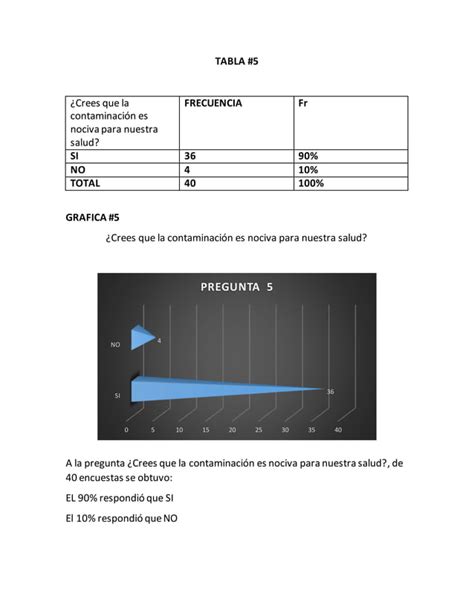 TABLA #5

| ¿Crees que la contaminación es nociva para nuestra salud? | FRECUENCIA | Fr |
|---|---|---|
| SI | 36 | 90% |
| NO | 4 | 10% |
| TOTAL | 40 | 100% |

GRAFICA #5

¿Crees que la contaminación es nociva para nuestra salud?

PREGUNTA 5

NO
4
SI
36
0 5 10 15 20 25 30 35 40

A la pregunta ¿Crees que la contaminación es nociva para nuestra salud?, de 40 encuestas se obtuvo:

EL 90% respondió que SI

El 10% respondió que NO